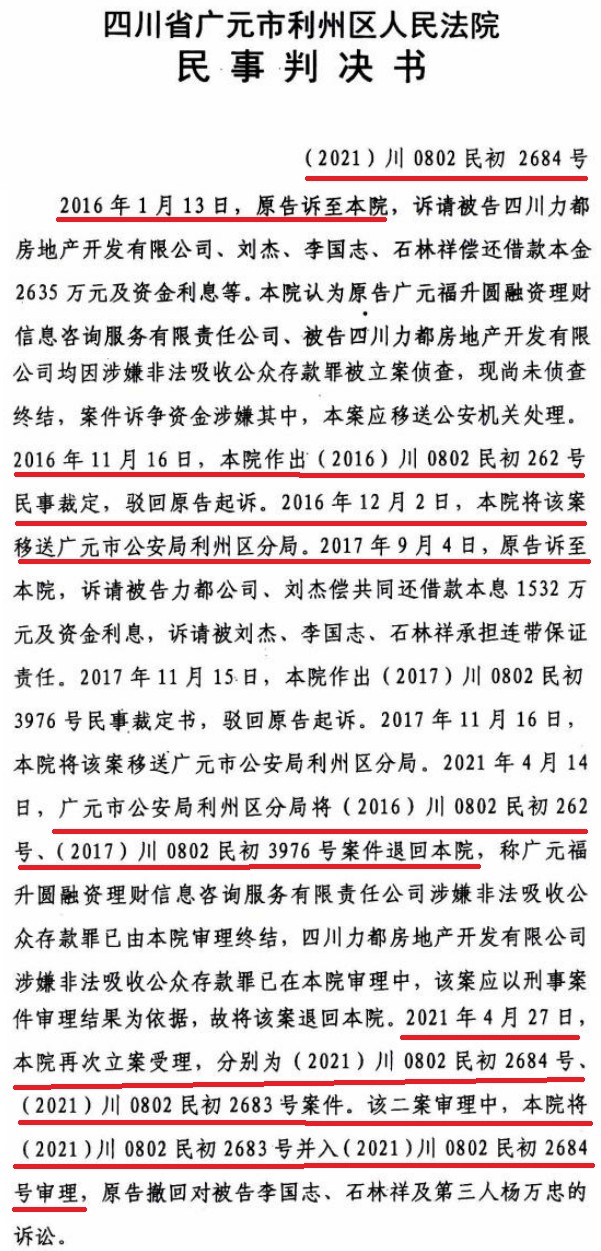 四川省广元市利州区人民法院
民事判决书

（2021）川0802民初2684号

2016年1月13日，原告诉至本院，诉请被告四川力都房地产开发有限公司、刘杰、李国志、石林祥偿还借款本金2635万元及资金利息等。本院认为原告广元福升圆融资理财信息咨询服务有限责任公司、被告四川力都房地产开发有限公司均因涉嫌非法吸收公众存款罪被立案侦查，现尚未侦查终结，案件诉争资金涉嫌其中，本案应移送公安机关处理。2016年11月16日，本院作出（2016）川0802民初262号民事裁定，驳回原告起诉。2016年12月2日，本院将该案移送广元市公安局利州区分局。2017年9月4日，原告诉至本院，诉请被告力都公司、刘杰偿共同还借款本息1532万元及资金利息，诉请被刘杰、李国志、石林祥承担连带保证责任。2017年11月15日，本院作出（2017）川0802民初3976号民事裁定书，驳回原告起诉。2017年11月16日，本院将该案移送广元市公安局利州区分局。2021年4月14日，广元市公安局利州区分局将（2016）川0802民初262号、（2017）川0802民初3976号案件退回本院，称广元福升圆融资理财信息咨询服务有限责任公司涉嫌非法吸收公众存款罪已由本院审理终结，四川力都房地产开发有限公司涉嫌非法吸收公众存款罪已在本院审理中，该案应以刑事案件审理结果为依据，故将该案退回本院。2021年4月27日，本院再次立案受理，分别为（2021）川0802民初2684号、（2021）川0802民初2683号案件。该二案审理中，本院将（2021）川0802民初2683号并入（2021）川0802民初2684号审理，原告撤回对被告李国志、石林祥及第三人杨万忠的诉讼。